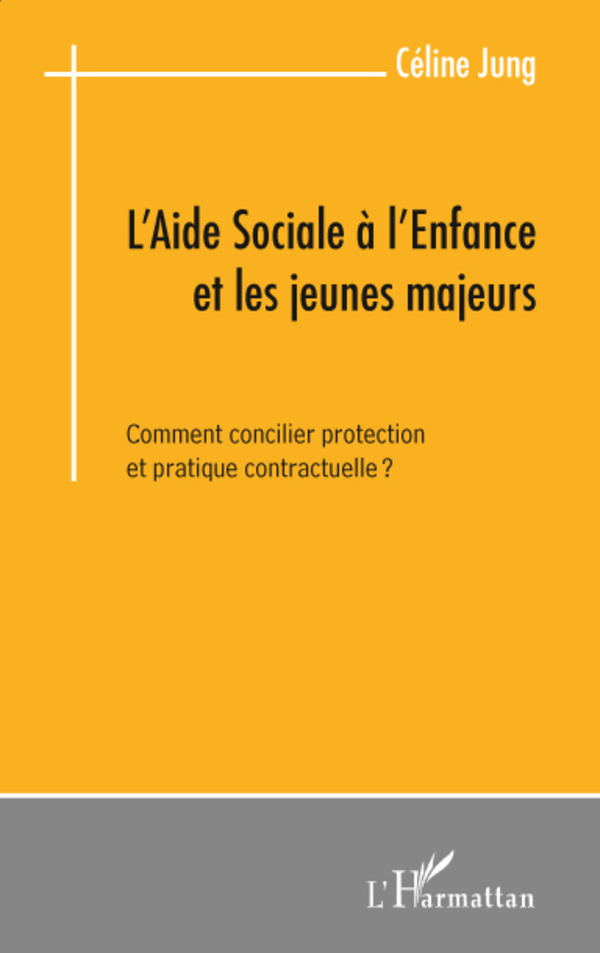 Céline Jung

L'Aide Sociale à l'Enfance et les jeunes majeurs

Comment concilier protection et pratique contractuelle ?

L'Harmattan